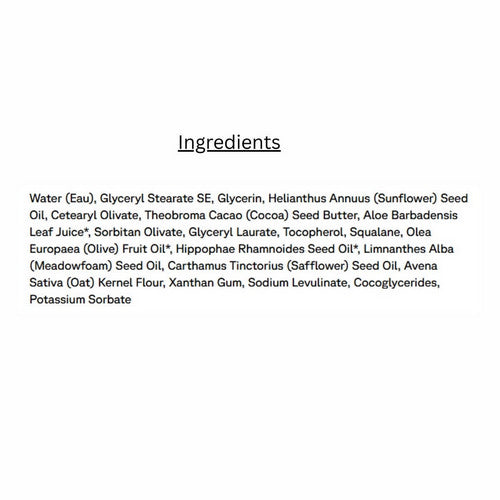 Ingredients

Water (Eau), Glyceryl Stearate SE, Glycerin, Helianthus Annuus (Sunflower) Seed Oil, Cetearyl Olivate, Theobroma Cacao (Cocoa) Seed Butter, Aloe Barbadensis Leaf Juice*, Sorbitan Olivate, Glyceryl Laurate, Tocopherol, Squalane, Olea Europaea (Olive) Fruit Oil*, Hippophae Rhamnoides Seed Oil*, Limnanthes Alba (Meadowfoam) Seed Oil, Carthamus Tinctorius (Safflower) Seed Oil, Avena Sativa (Oat) Kernel Flour, Xanthan Gum, Sodium Levulinate, Cocoglycerides, Potassium Sorbate